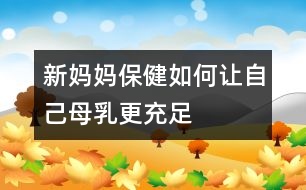 新妈妈保健如何让自己母乳更充足